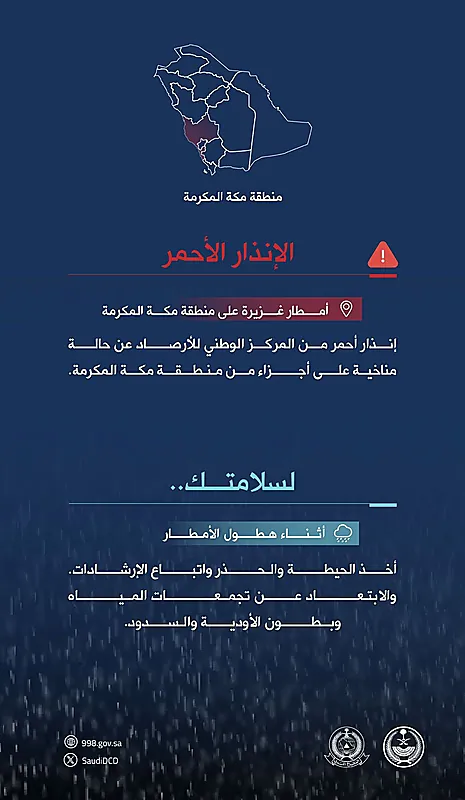 منطقة مكة المكرمة

الإنذار الأحمر

أمطار غزيرة على منطقة مكة المكرمة

إنذار أحمر من المركز الوطني للأرصاد عن حالة مناخية على أجزاء من منطقة مكة المكرمة.

لسلامتك..

أثناء هطول الأمطار

أخذ الحيطة والحذر واتباع الإرشادات. والابتعاد عن تجمعات المياه وبطون الأودية والسدود.

998.gov.sa
SaudiDCD